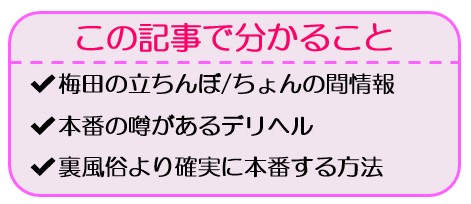 この記事で分かること

✔梅田の立ちんぼ/ちょんの間情報

✔本番の噂があるデリヘル

✔裏風俗より確実に本番する方法